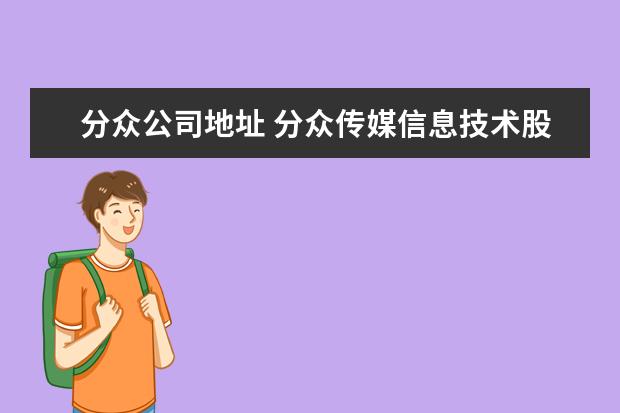 分众公司地址 分众传媒信息技术股